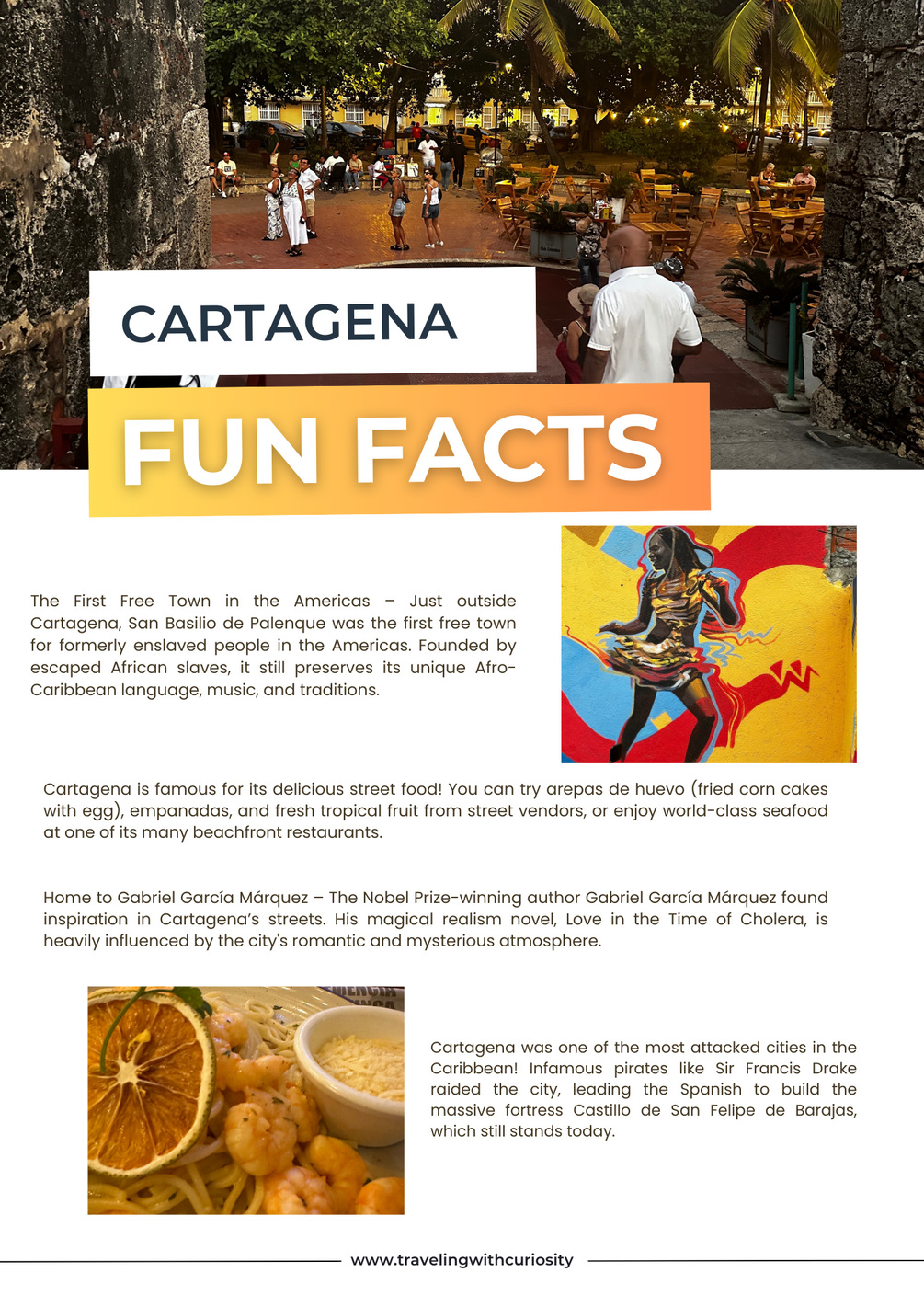 CARTAGENA

FUN FACTS

The First Free Town in the Americas – Just outside Cartagena, San Basilio de Palenque was the first free town for formerly enslaved people in the Americas. Founded by escaped African slaves, it still preserves its unique Afro-Caribbean language, music, and traditions.

Cartagena is famous for its delicious street food! You can try arepas de huevo (fried corn cakes with egg), empanadas, and fresh tropical fruit from street vendors, or enjoy world-class seafood at one of its many beachfront restaurants.

Home to Gabriel García Márquez – The Nobel Prize-winning author Gabriel García Márquez found inspiration in Cartagena's streets. His magical realism novel, Love in the Time of Cholera, is heavily influenced by the city's romantic and mysterious atmosphere.

Cartagena was one of the most attacked cities in the Caribbean! Infamous pirates like Sir Francis Drake raided the city, leading the Spanish to build the massive fortress Castillo de San Felipe de Barajas, which still stands today.

www.travelingwithcuriosity